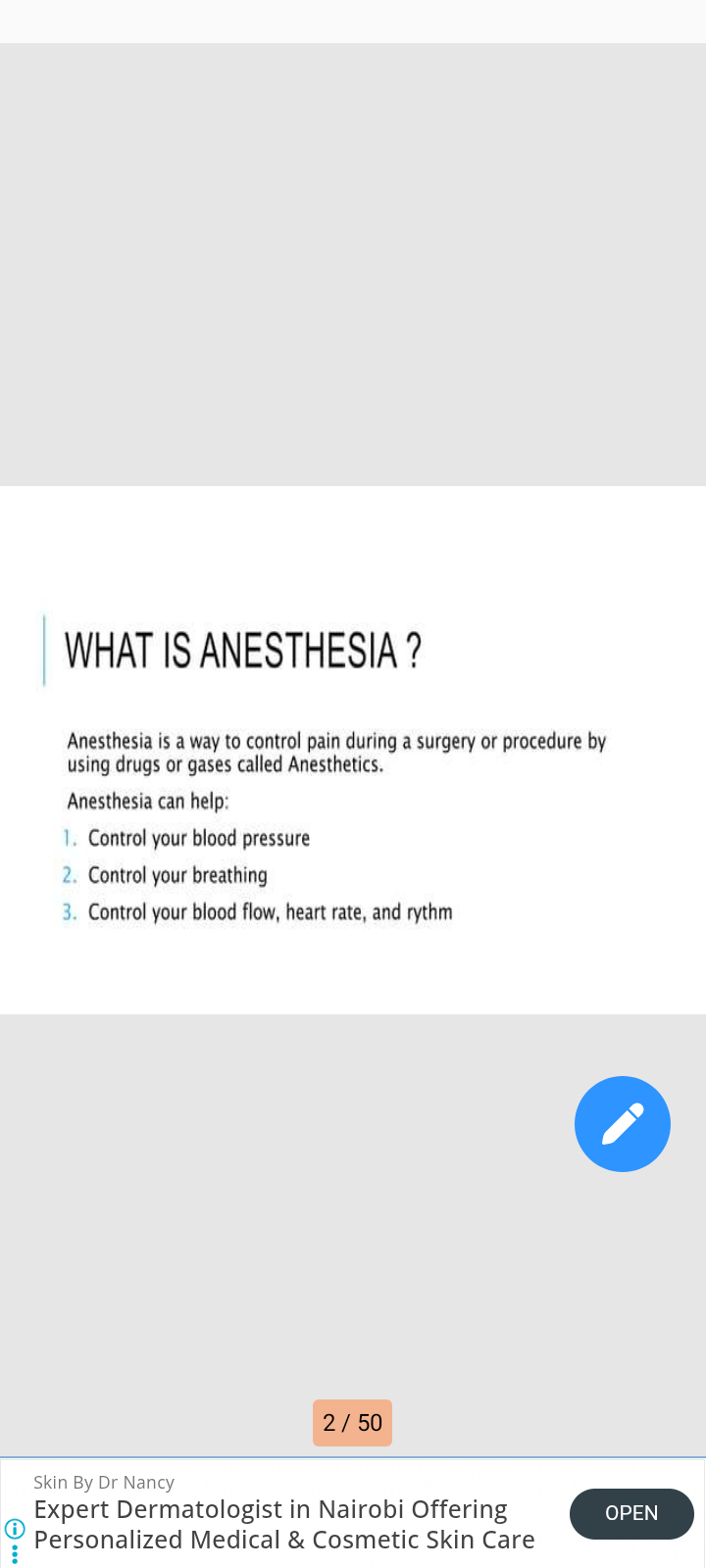 WHAT IS ANESTHESIA ?

Anesthesia is a way to control pain during a surgery or procedure by using drugs or gases called Anesthetics.

Anesthesia can help:

1. Control your blood pressure
2. Control your breathing
3. Control your blood flow, heart rate, and rythm

2 / 50

Skin By Dr Nancy
Expert Dermatologist in Nairobi Offering Personalized Medical & Cosmetic Skin Care

OPEN